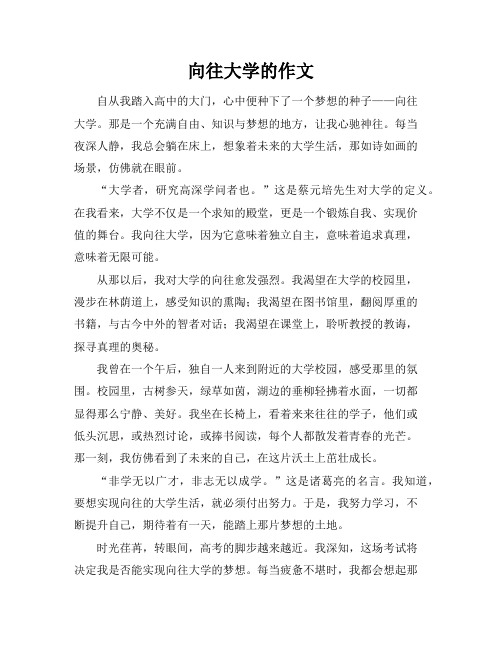 向往大学的作文

自从我踏入高中的大门，心中便种下了一个梦想的种子——向往大学。那是一个充满自由、知识与梦想的地方，让我心驰神往。每当夜深人静，我总会躺在床上，想象着未来的大学生活，那如诗如画的场景，仿佛就在眼前。

“大学者，研究高深学问者也。”这是蔡元培先生对大学的定义。在我看来，大学不仅是一个求知的殿堂，更是一个锻炼自我、实现价值的舞台。我向往大学，因为它意味着独立自主，意味着追求真理，意味着无限可能。

从那以后，我对大学的向往愈发强烈。我渴望在大学的校园里，漫步在林荫道上，感受知识的熏陶；我渴望在图书馆里，翻阅厚重的书籍，与古今中外的智者对话；我渴望在课堂上，聆听教授的教诲，探寻真理的奥秘。

我曾在一个午后，独自一人来到附近的大学校园，感受那里的氛围。校园里，古树参天，绿草如茵，湖边的垂柳轻拂着水面，一切都显得那么宁静、美好。我坐在长椅上，看着来来往往的学子，他们或低头沉思，或热烈讨论，或捧书阅读，每个人都散发着青春的光芒。那一刻，我仿佛看到了未来的自己，在这片沃土上茁壮成长。

“非学无以广才，非志无以成学。”这是诸葛亮的名言。我知道，要想实现向往的大学生活，就必须付出努力。于是，我努力学习，不断提升自己，期待着有一天，能踏上那片梦想的土地。

时光荏苒，转眼间，高考的脚步越来越近。我深知，这场考试将决定我是否能实现向往大学的梦想。每当疲惫不堪时，我都会想起那